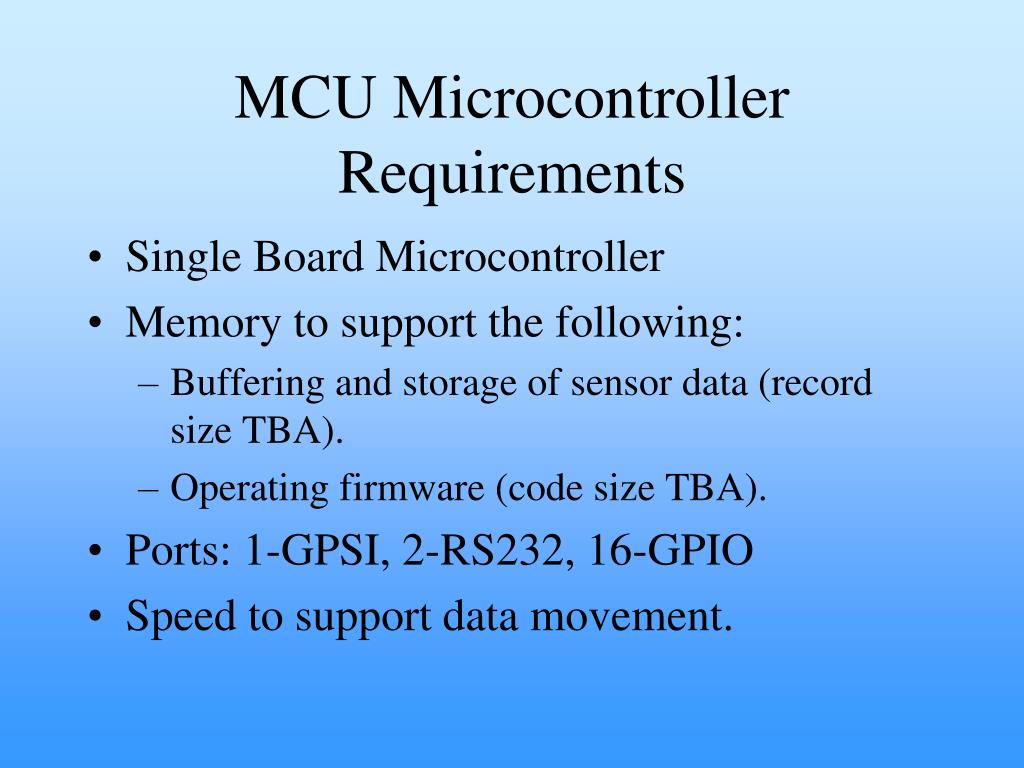 MCU Microcontroller Requirements

• Single Board Microcontroller
• Memory to support the following:
– Buffering and storage of sensor data (record size TBA).
– Operating firmware (code size TBA).
• Ports: 1-GPSI, 2-RS232, 16-GPIO
• Speed to support data movement.